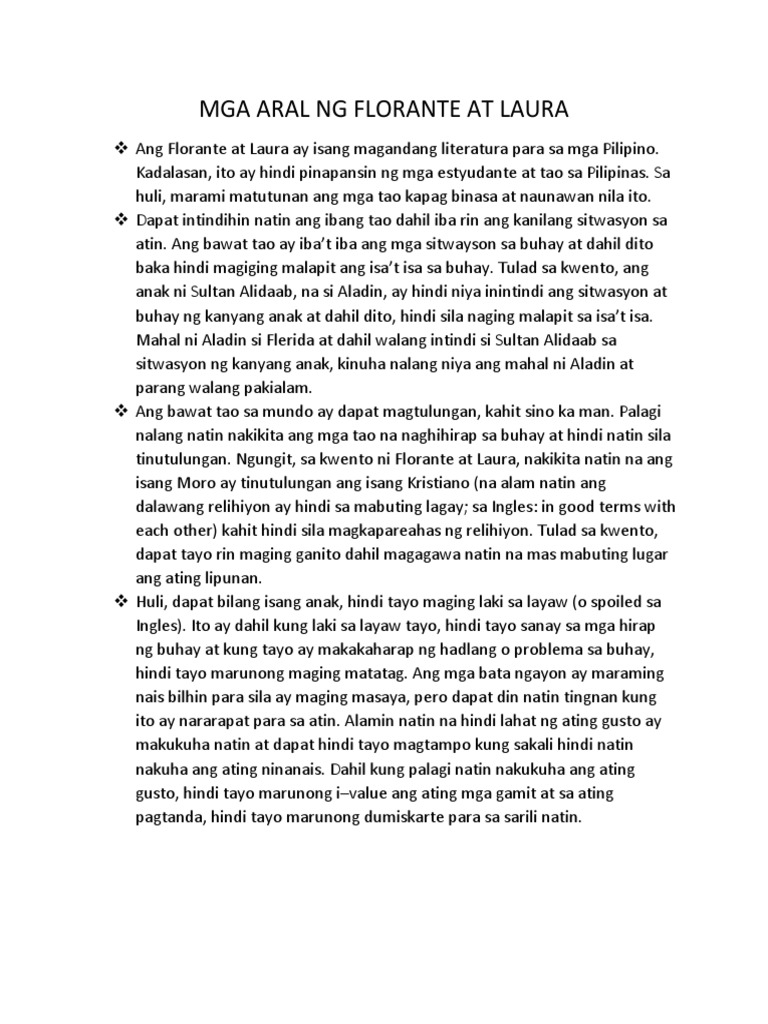 MGA ARAL NG FLORANTE AT LAURA

❖ Ang Florante at Laura ay isang magandang literatura para sa mga Pilipino. Kadalasan, ito ay hindi pinapansin ng mga estyudante at tao sa Pilipinas. Sa huli, marami matutunan ang mga tao kapag binasa at naunawan nila ito.

❖ Dapat intindihin natin ang ibang tao dahil iba rin ang kanilang sitwasyon sa atin. Ang bawat tao ay iba't iba ang mga sitwayson sa buhay at dahil dito baka hindi magiging malapit ang isa't isa sa buhay. Tulad sa kwento, ang anak ni Sultan Alidaab, na si Aladin, ay hindi niya inintindi ang sitwasyon at buhay ng kanyang anak at dahil dito, hindi sila naging malapit sa isa't isa. Mahal ni Aladin si Flerida at dahil walang intindi si Sultan Alidaab sa sitwasyon ng kanyang anak, kinuha nalang niya ang mahal ni Aladin at parang walang pakialam.

❖ Ang bawat tao sa mundo ay dapat magtulungan, kahit sino ka man. Palagi nalang natin nakikita ang mga tao na naghihirap sa buhay at hindi natin sila tinutulungan. Ngungit, sa kwento ni Florante at Laura, nakikita natin na ang isang Moro ay tinutulungan ang isang Kristiano (na alam natin ang dalawang relihiyon ay hindi sa mabuting lagay; sa Ingles: in good terms with each other) kahit hindi sila magkapareahas ng relihiyon. Tulad sa kwento, dapat tayo rin maging ganito dahil magagawa natin na mas mabuting lugar ang ating lipunan.

❖ Huli, dapat bilang isang anak, hindi tayo maging laki sa layaw (o spoiled sa Ingles). Ito ay dahil kung laki sa layaw tayo, hindi tayo sanay sa mga hirap ng buhay at kung tayo ay makakaharap ng hadlang o problema sa buhay, hindi tayo marunong maging matatag. Ang mga bata ngayon ay maraming nais bilhin para sila ay maging masaya, pero dapat din natin tingnan kung ito ay nararapat para sa atin. Alamin natin na hindi lahat ng ating gusto ay makukuha natin at dapat hindi tayo magtampo kung sakali hindi natin nakuha ang ating ninanais. Dahil kung palagi natin nakukuha ang ating gusto, hindi tayo marunong i–value ang ating mga gamit at sa ating pagtanda, hindi tayo marunong dumiskarte para sa sarili natin.